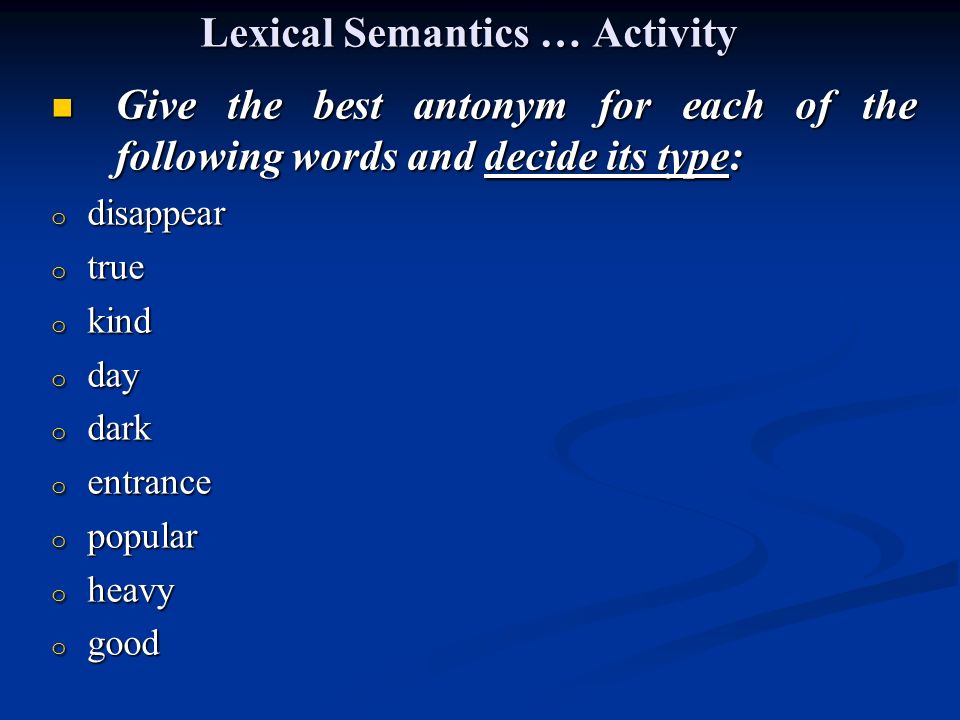 Lexical Semantics … Activity

Give the best antonym for each of the following words and decide its type:

disappear
true
kind
day
dark
entrance
popular
heavy
good